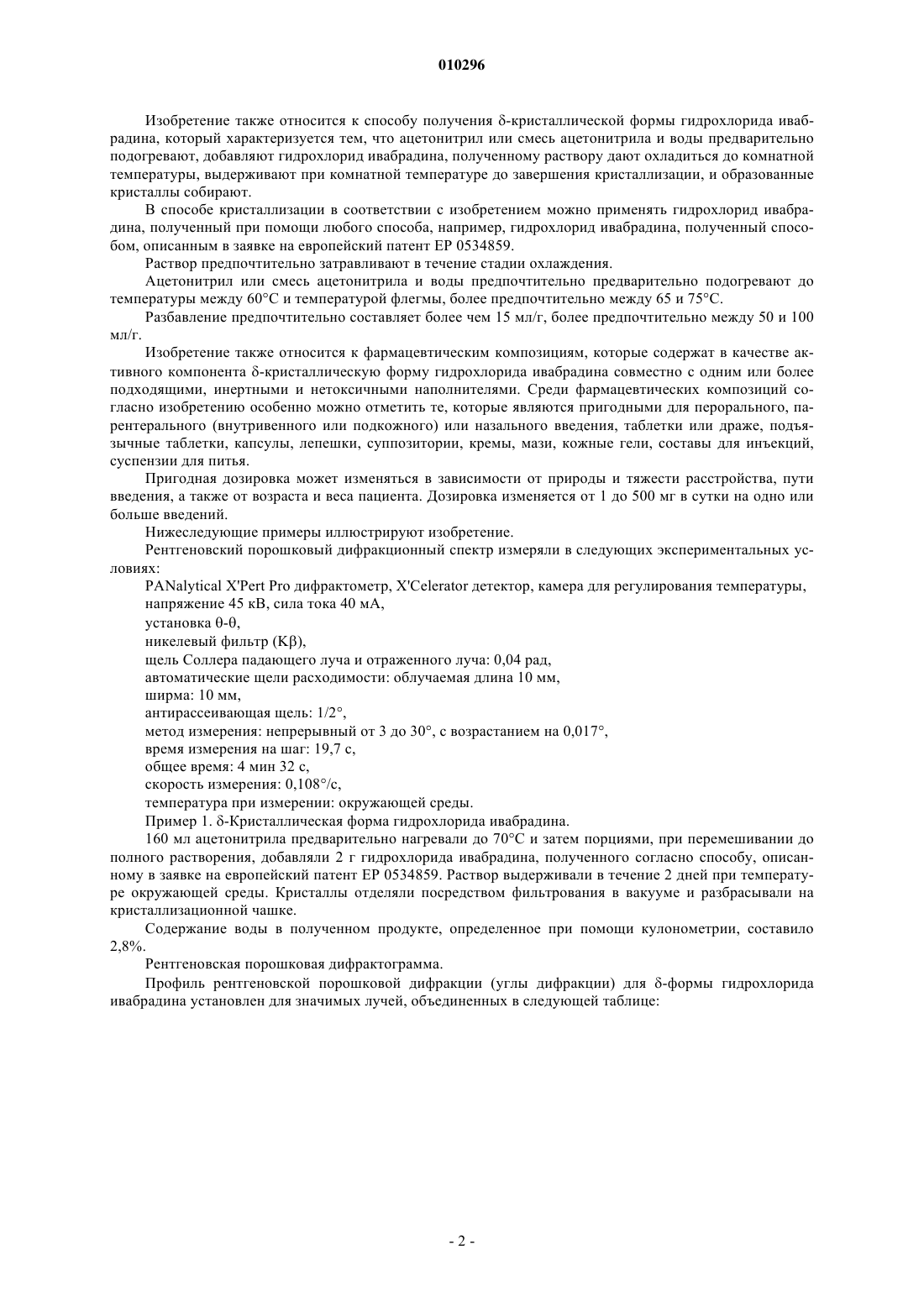 010296

Изобретение также относится к способу получения δ-кристаллической формы гидрохлорида ивабрадина, который характеризуется тем, что ацетонитрил или смесь ацетонитрила и воды предварительно подогревают, добавляют гидрохлорид ивабрадина, полученному раствору дают охладиться до комнатной температуры, выдерживают при комнатной температуре до завершения кристаллизации, и образованные кристаллы собирают.

В способе кристаллизации в соответствии с изобретением можно применять гидрохлорид ивабрадина, полученный при помощи любого способа, например, гидрохлорид ивабрадина, полученный способом, описанным в заявке на европейский патент EP 0534859.

Раствор предпочтительно затравливают в течение стадии охлаждения.

Ацетонитрил или смесь ацетонитрила и воды предпочтительно предварительно подогревают до температуры между 60°C и температурой флегмы, более предпочтительно между 65 и 75°C.

Разбавление предпочтительно составляет более чем 15 мл/г, более предпочтительно между 50 и 100 мл/г.

Изобретение также относится к фармацевтическим композициям, которые содержат в качестве активного компонента δ-кристаллическую форму гидрохлорида ивабрадина совместно с одним или более подходящими, инертными и нетоксичными наполнителями. Среди фармацевтических композиций согласно изобретению особенно можно отметить те, которые являются пригодными для перорального, парентерального (внутривенного или подкожного) или назального введения, таблетки или драже, подъязычные таблетки, капсулы, лепешки, суппозитории, кремы, мази, кожные гели, составы для инъекций, суспензии для питья.

Пригодная дозировка может изменяться в зависимости от природы и тяжести расстройства, пути введения, а также от возраста и веса пациента. Дозировка изменяется от 1 до 500 мг в сутки на одно или больше введений.

Нижеследующие примеры иллюстрируют изобретение.

Рентгеновский порошковый дифракционный спектр измеряли в следующих экспериментальных условиях:

PANalytical X'Pert Pro дифрактометр, X'Celerator детектор, камера для регулирования температуры,
напряжение 45 кВ, сила тока 40 мА,
установка θ-θ,
никелевый фильтр (Kβ),
щель Соллера падающего луча и отраженного луча: 0,04 рад,
автоматические щели расходимости: облучаемая длина 10 мм,
ширма: 10 мм,
антирассеивающая щель: 1/2°,
метод измерения: непрерывный от 3 до 30°, с возрастанием на 0,017°,
время измерения на шаг: 19,7 с,
общее время: 4 мин 32 с,
скорость измерения: 0,108°/с,
температура при измерении: окружающей среды.

Пример 1. δ-Кристаллическая форма гидрохлорида ивабрадина.

160 мл ацетонитрила предварительно нагревали до 70°C и затем порциями, при перемешивании до полного растворения, добавляли 2 г гидрохлорида ивабрадина, полученного согласно способу, описанному в заявке на европейский патент EP 0534859. Раствор выдерживали в течение 2 дней при температуре окружающей среды. Кристаллы отделяли посредством фильтрования в вакууме и разбрасывали на кристаллизационной чашке.

Содержание воды в полученном продукте, определенное при помощи кулонометрии, составило 2,8%.

Рентгеновская порошковая дифрактограмма.

Профиль рентгеновской порошковой дифракции (углы дифракции) для δ-формы гидрохлорида ивабрадина установлен для значимых лучей, объединенных в следующей таблице:

- 2 -